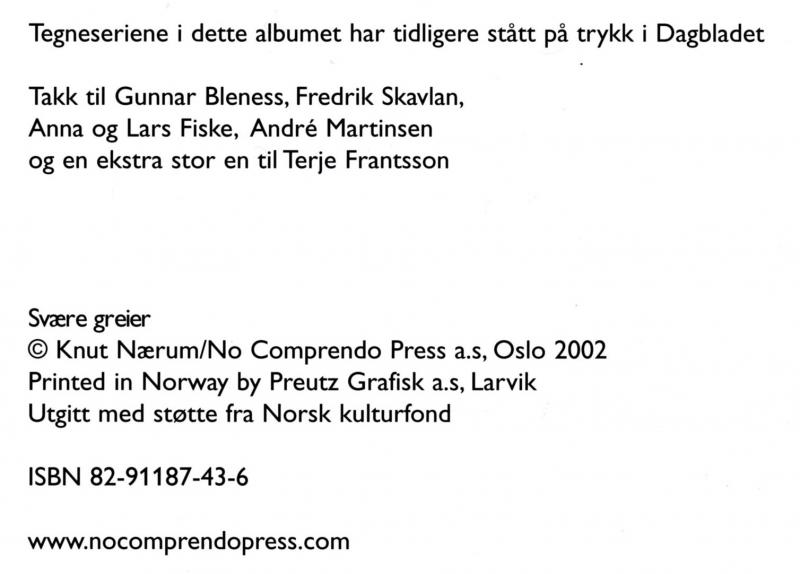 Tegneseriene i dette albumet har tidligere stått på trykk i Dagbladet

Takk til Gunnar Bleness, Fredrik Skavlan,
Anna og Lars Fiske, André Martinsen
og en ekstra stor en til Terje Frantsson

Svære greier
© Knut Nærum/No Comprendo Press a.s, Oslo 2002
Printed in Norway by Preutz Grafisk a.s, Larvik
Utgitt med støtte fra Norsk kulturfond

ISBN 82-91187-43-6

www.nocomprendopress.com